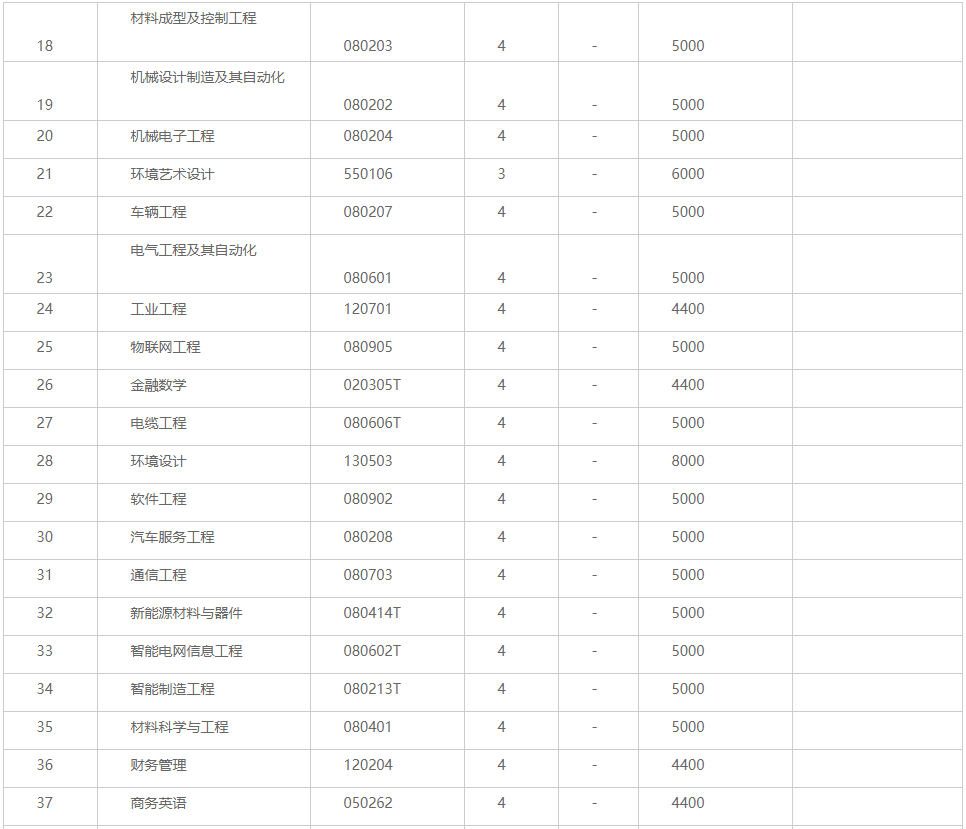 | | | | | | | |
|---|---|---|---|---|---|---|
| 18 | 材料成型及控制工程 | 080203 | 4 | - | 5000 | |
| 19 | 机械设计制造及其自动化 | 080202 | 4 | - | 5000 | |
| 20 | 机械电子工程 | 080204 | 4 | - | 5000 | |
| 21 | 环境艺术设计 | 550106 | 3 | - | 6000 | |
| 22 | 车辆工程 | 080207 | 4 | - | 5000 | |
| 23 | 电气工程及其自动化 | 080601 | 4 | - | 5000 | |
| 24 | 工业工程 | 120701 | 4 | - | 4400 | |
| 25 | 物联网工程 | 080905 | 4 | - | 5000 | |
| 26 | 金融数学 | 020305T | 4 | - | 4400 | |
| 27 | 电缆工程 | 080606T | 4 | - | 5000 | |
| 28 | 环境设计 | 130503 | 4 | - | 8000 | |
| 29 | 软件工程 | 080902 | 4 | - | 5000 | |
| 30 | 汽车服务工程 | 080208 | 4 | - | 5000 | |
| 31 | 通信工程 | 080703 | 4 | - | 5000 | |
| 32 | 新能源材料与器件 | 080414T | 4 | - | 5000 | |
| 33 | 智能电网信息工程 | 080602T | 4 | - | 5000 | |
| 34 | 智能制造工程 | 080213T | 4 | - | 5000 | |
| 35 | 材料科学与工程 | 080401 | 4 | - | 5000 | |
| 36 | 财务管理 | 120204 | 4 | - | 4400 | |
| 37 | 商务英语 | 050262 | 4 | - | 4400 | |